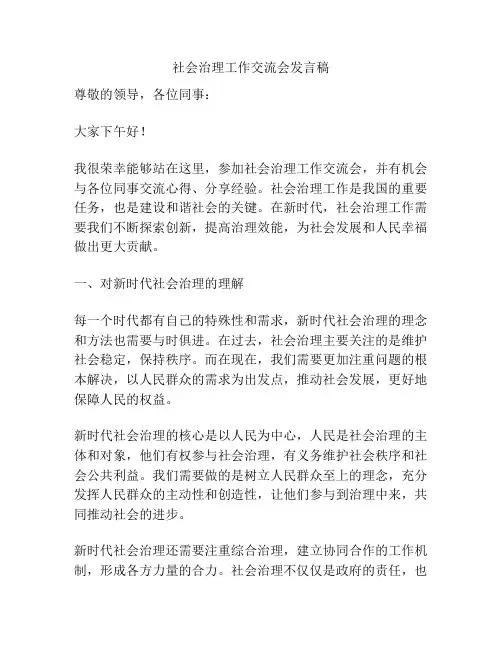 社会治理工作交流会发言稿

尊敬的领导，各位同事：

大家下午好！

我很荣幸能够站在这里，参加社会治理工作交流会，并有机会与各位同事交流心得、分享经验。社会治理工作是我国的重要任务，也是建设和谐社会的关键。在新时代，社会治理工作需要我们不断探索创新，提高治理效能，为社会发展和人民幸福做出更大贡献。

一、对新时代社会治理的理解

每一个时代都有自己的特殊性和需求，新时代社会治理的理念和方法也需要与时俱进。在过去，社会治理主要关注的是维护社会稳定，保持秩序。而在现在，我们需要更加注重问题的根本解决，以人民群众的需求为出发点，推动社会发展，更好地保障人民的权益。

新时代社会治理的核心是以人民为中心，人民是社会治理的主体和对象，他们有权参与社会治理，有义务维护社会秩序和社会公共利益。我们需要做的是树立人民群众至上的理念，充分发挥人民群众的主动性和创造性，让他们参与到治理中来，共同推动社会的进步。

新时代社会治理还需要注重综合治理，建立协同合作的工作机制，形成各方力量的合力。社会治理不仅仅是政府的责任，也